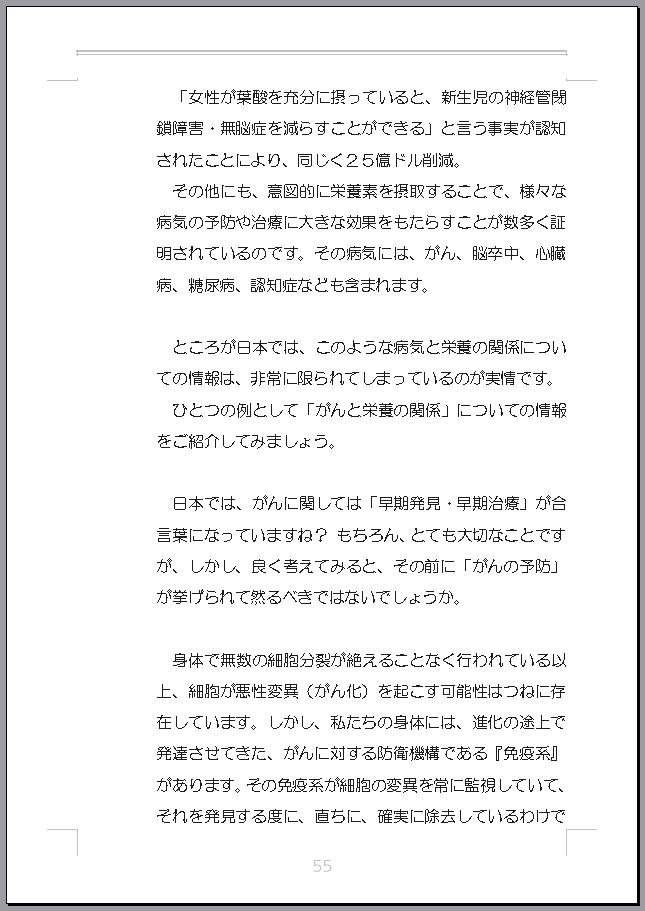 「女性が葉酸を充分に摂っていると、新生児の神経管閉鎖障害・無脳症を減らすことができる」と言う事実が認知されたことにより、同じく２５億ドル削減。

その他にも、意図的に栄養素を摂取することで、様々な病気の予防や治療に大きな効果をもたらすことが数多く証明されているのです。その病気には、がん、脳卒中、心臓病、糖尿病、認知症なども含まれます。

ところが日本では、このような病気と栄養の関係についての情報は、非常に限られてしまっているのが実情です。

ひとつの例として「がんと栄養の関係」についての情報をご紹介してみましょう。

日本では、がんに関しては「早期発見・早期治療」が合言葉になっていますね？ もちろん、とても大切なことですが、しかし、良く考えてみると、その前に「がんの予防」が挙げられて然るべきではないでしょうか。

身体で無数の細胞分裂が絶えることなく行われている以上、細胞が悪性変異（がん化）を起こす可能性はつねに存在しています。しかし、私たちの身体には、進化の途上で発達させてきた、がんに対する防衛機構である『免疫系』があります。その免疫系が細胞の変異を常に監視していて、それを発見する度に、直ちに、確実に除去しているわけで

55